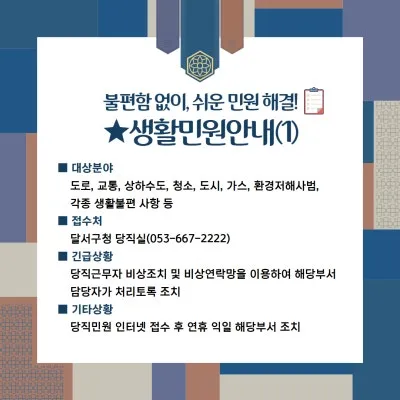 불편함 없이, 쉬운 민원 해결!

★생활민원안내(1)

■ 대상분야
도로, 교통, 상하수도, 청소, 도시, 가스, 환경저해사범, 각종 생활불편 사항 등

■ 접수처
달서구청 당직실(053-667-2222)

■ 긴급상황
당직근무자 비상조치 및 비상연락망을 이용하여 해당부서 담당자가 처리토록 조치

■ 기타상황
당직민원 인터넷 접수 후 연휴 익일 해당부서 조치